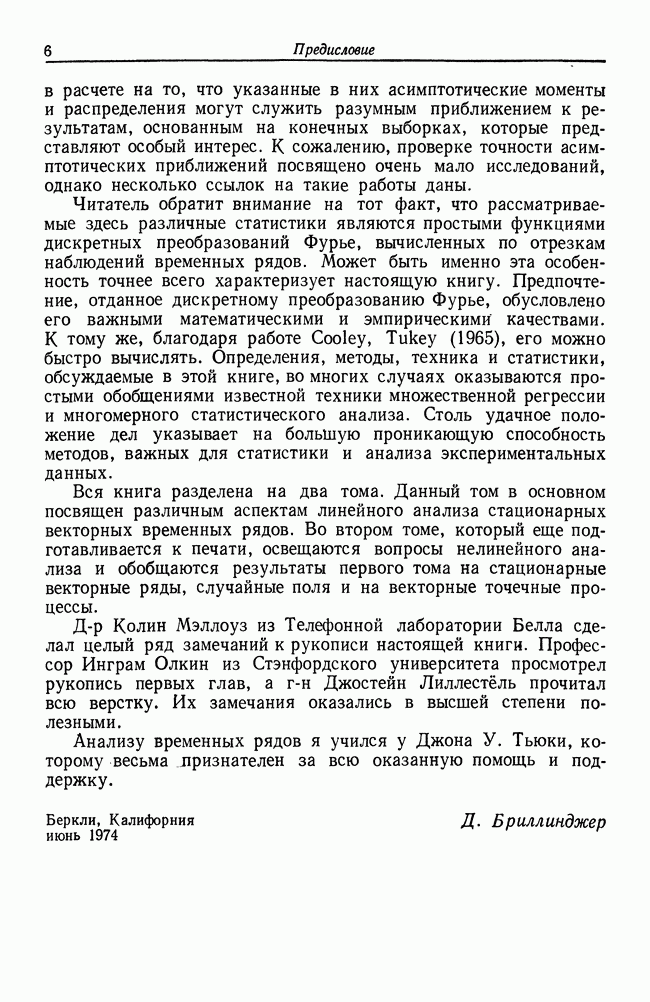 6 Предисловие

в расчете на то, что указанные в них асимптотические моменты и распределения могут служить разумным приближением к результатам, основанным на конечных выборках, которые представляют особый интерес. К сожалению, проверке точности асимптотических приближений посвящено очень мало исследований, однако несколько ссылок на такие работы даны.

Читатель обратит внимание на тот факт, что рассматриваемые здесь различные статистики являются простыми функциями дискретных преобразований Фурье, вычисленных по отрезкам наблюдений временных рядов. Может быть именно эта особенность точнее всего характеризует настоящую книгу. Предпочтение, отданное дискретному преобразованию Фурье, обусловлено его важными математическими и эмпирическими качествами. К тому же, благодаря работе Cooley, Tukey (1965), его можно быстро вычислять. Определения, методы, техника и статистики, обсуждаемые в этой книге, во многих случаях оказываются простыми обобщениями известной техники множественной регрессии и многомерного статистического анализа. Столь удачное положение дел указывает на большую проникающую способность методов, важных для статистики и анализа экспериментальных данных.

Вся книга разделена на два тома. Данный том в основном посвящен различным аспектам линейного анализа стационарных векторных временных рядов. Во втором томе, который еще подготавливается к печати, освещаются вопросы нелинейного анализа и обобщаются результаты первого тома на стационарные векторные ряды, случайные поля и на векторные точечные процессы.

Д-р Колин Мэллоуз из Телефонной лаборатории Белла сделал целый ряд замечаний к рукописи настоящей книги. Профессор Инграм Олкин из Стэнфордского университета просмотрел рукопись первых глав, а г-н Джостейн Лиллестёль прочитал всю верстку. Их замечания оказались в высшей степени полезными.

Анализу временных рядов я учился у Джона У. Тьюки, которому весьма признателен за всю оказанную помощь и поддержку.

Беркли, Калифорния
июнь 1974

Д. Бриллинджер